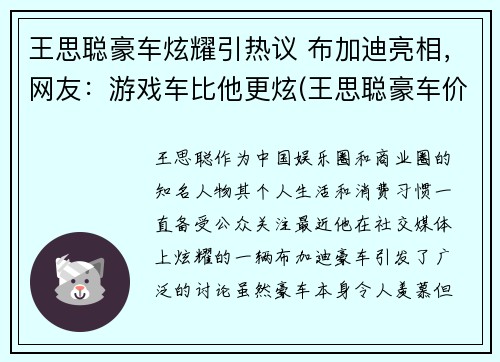 王思聪豪车炫耀引热议 布加迪亮相，网友：游戏车比他更炫(王思聪豪车价

王思聪作为中国娱乐圈和商业圈的知名人物其个人生活和消费习惯一直备受公众关注最近他在社交媒体上炫耀的一辆布加迪豪车引发了广泛的讨论虽然豪车本身令人羡慕但